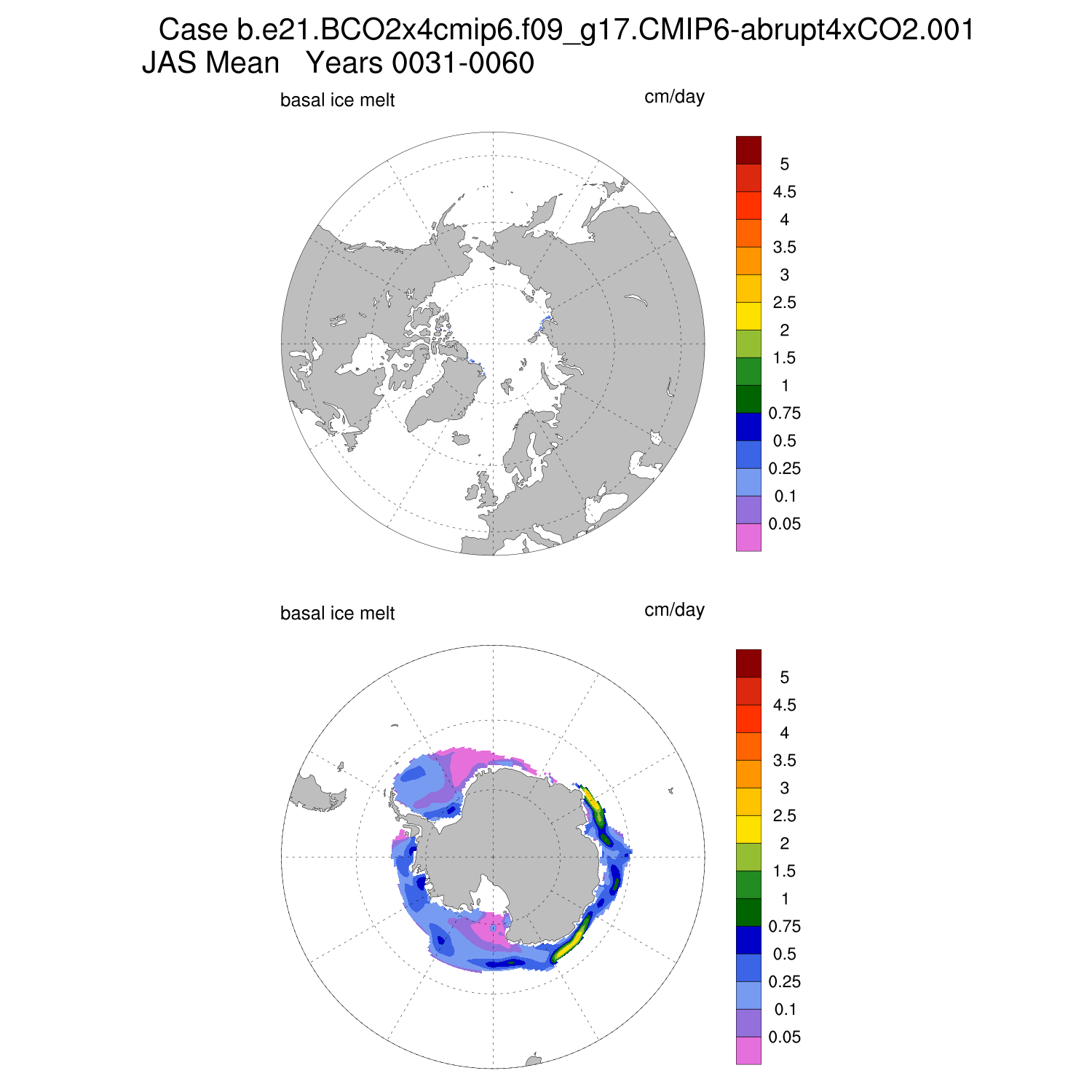 Case b.e21.BCO2x4cmip6.f09_g17.CMIP6-abrupt4xCO2.001
JAS Mean Years 0031-0060

basal ice melt

cm/day

5
4.5
4
3.5
3
2.5
2
1.5
1
0.75
0.5
0.25
0.1
0.05

basal ice melt

cm/day

5
4.5
4
3.5
3
2.5
2
1.5
1
0.75
0.5
0.25
0.1
0.05